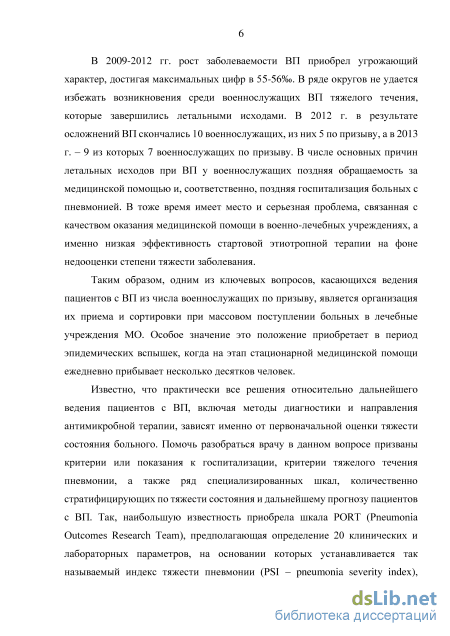 6

В 2009-2012 гг. рост заболеваемости ВП приобрел угрожающий характер, достигая максимальных цифр в 55-56‰. В ряде округов не удается избежать возникновения среди военнослужащих ВП тяжелого течения, которые завершились летальными исходами. В 2012 г. в результате осложнений ВП скончались 10 военнослужащих, из них 5 по призыву, а в 2013 г. – 9 из которых 7 военнослужащих по призыву. В числе основных причин летальных исходов при ВП у военнослужащих поздняя обращаемость за медицинской помощью и, соответственно, поздняя госпитализация больных с пневмонией. В тоже время имеет место и серьезная проблема, связанная с качеством оказания медицинской помощи в военно-лечебных учреждениях, а именно низкая эффективность стартовой этиотропной терапии на фоне недооценки степени тяжести заболевания.

Таким образом, одним из ключевых вопросов, касающихся ведения пациентов с ВП из числа военнослужащих по призыву, является организация их приема и сортировки при массовом поступлении больных в лечебные учреждения МО. Особое значение это положение приобретает в период эпидемических вспышек, когда на этап стационарной медицинской помощи ежедневно прибывает несколько десятков человек.

Известно, что практически все решения относительно дальнейшего ведения пациентов с ВП, включая методы диагностики и направления антимикробной терапии, зависят именно от первоначальной оценки тяжести состояния больного. Помочь разобраться врачу в данном вопросе призваны критерии или показания к госпитализации, критерии тяжелого течения пневмонии, а также ряд специализированных шкал, количественно стратифицирующих по тяжести состояния и дальнейшему прогнозу пациентов с ВП. Так, наибольшую известность приобрела шкала PORT (Pneumonia Outcomes Research Team), предполагающая определение 20 клинических и лабораторных параметров, на основании которых устанавливается так называемый индекс тяжести пневмонии (PSI – pneumonia severity index),

dsLib.net
библиотека диссертаций